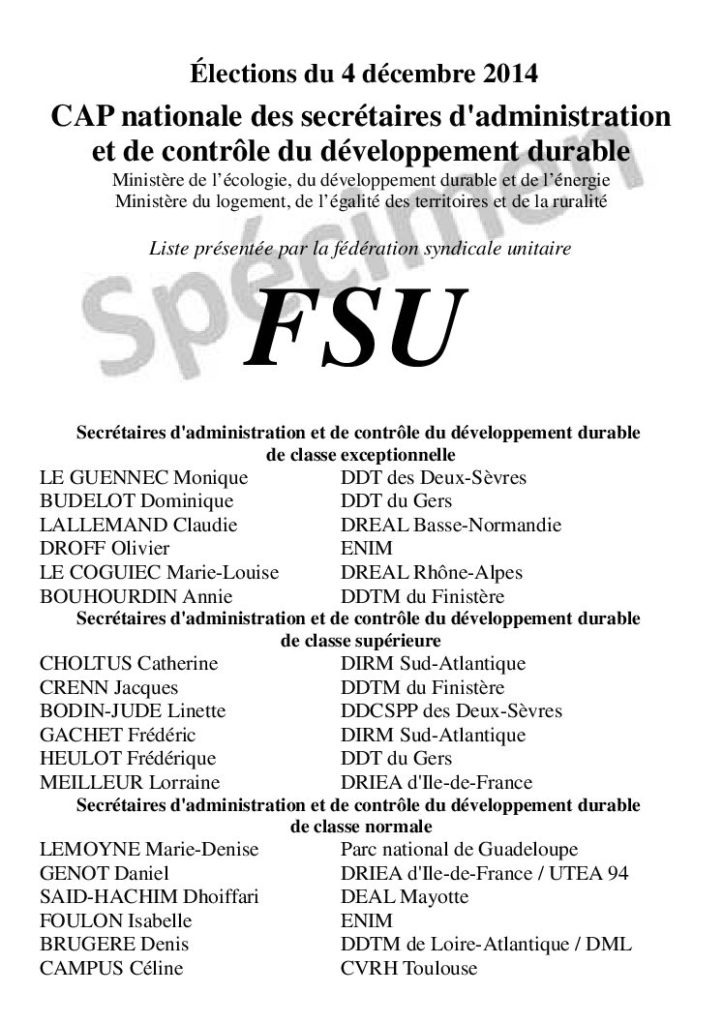 Élections du 4 décembre 2014

CAP nationale des secrétaires d'administration et de contrôle du développement durable

Ministère de l'écologie, du développement durable et de l'énergie
Ministère du logement, de l'égalité des territoires et de la ruralité

Liste présentée par la fédération syndicale unitaire

Spécimen

FSU

Secrétaires d'administration et de contrôle du développement durable de classe exceptionnelle

| | |
|---|---|
| LE GUENNEC Monique | DDT des Deux-Sèvres |
| BUDELOT Dominique | DDT du Gers |
| LALLEMAND Claudie | DREAL Basse-Normandie |
| DROFF Olivier | ENIM |
| LE COGUIEC Marie-Louise | DREAL Rhône-Alpes |
| BOUHOURDIN Annie | DDTM du Finistère |

Secrétaires d'administration et de contrôle du développement durable de classe supérieure

| | |
|---|---|
| CHOLTUS Catherine | DIRM Sud-Atlantique |
| CRENN Jacques | DDTM du Finistère |
| BODIN-JUDE Linette | DDCSPP des Deux-Sèvres |
| GACHET Frédéric | DIRM Sud-Atlantique |
| HEULOT Frédérique | DDT du Gers |
| MEILLEUR Lorraine | DRIEA d'Ile-de-France |

Secrétaires d'administration et de contrôle du développement durable de classe normale

| | |
|---|---|
| LEMOYNE Marie-Denise | Parc national de Guadeloupe |
| GENOT Daniel | DRIEA d'Ile-de-France / UTEA 94 |
| SAID-HACHIM Dhoiffari | DEAL Mayotte |
| FOULON Isabelle | ENIM |
| BRUGERE Denis | DDTM de Loire-Atlantique / DML |
| CAMPUS Céline | CVRH Toulouse |